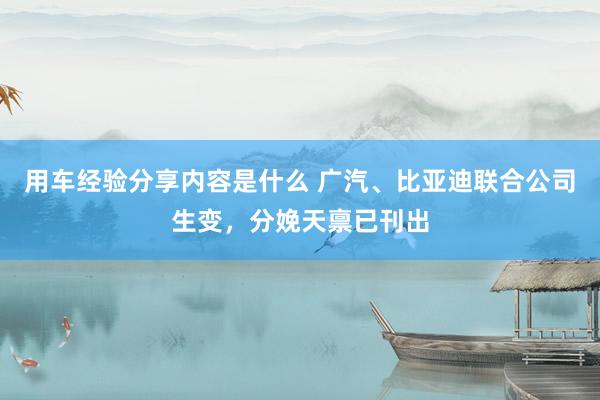 用车经验分享内容是什么 广汽、比亚迪联合公司生变，分娩天禀已刊出